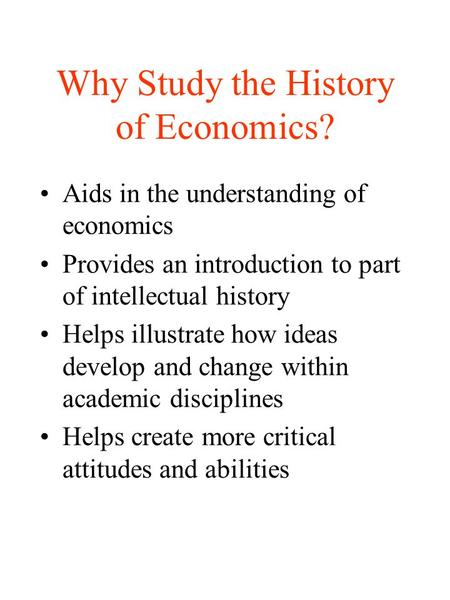 Why Study the History of Economics?

• Aids in the understanding of economics
• Provides an introduction to part of intellectual history
• Helps illustrate how ideas develop and change within academic disciplines
• Helps create more critical attitudes and abilities